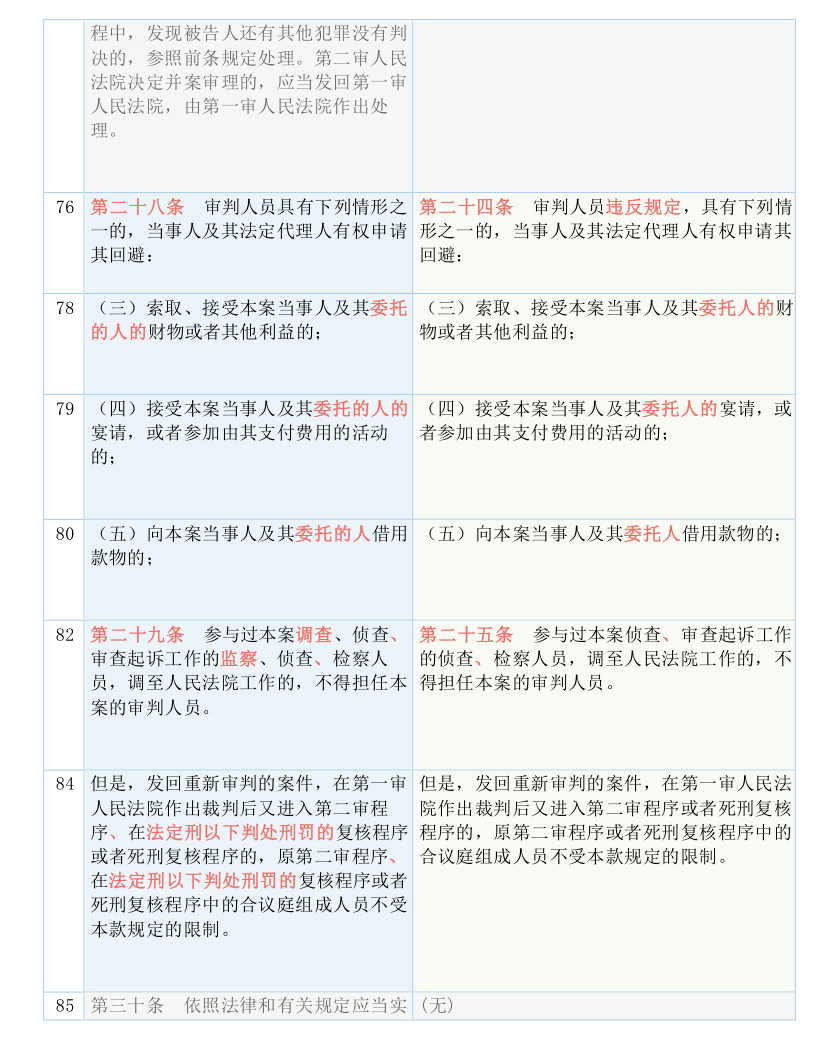 |  |  |  |
|---|---|---|
|  | 程中，发现被告人还有其他犯罪没有判决的，参照前条规定处理。第二审人民法院决定并案审理的，应当发回第一审人民法院，由第一审人民法院作出处理。 |  |
| 76 | 第二十八条　审判人员具有下列情形之一的，当事人及其法定代理人有权申请其回避： | 第二十四条　审判人员违反规定，具有下列情形之一的，当事人及其法定代理人有权申请其回避： |
| 78 | （三）索取、接受本案当事人及其委托的人的财物或者其他利益的； | （三）索取、接受本案当事人及其委托人的财物或者其他利益的； |
| 79 | （四）接受本案当事人及其委托的人的宴请，或者参加由其支付费用的活动的； | （四）接受本案当事人及其委托人的宴请，或者参加由其支付费用的活动的； |
| 80 | （五）向本案当事人及其委托的人借用款物的； | （五）向本案当事人及其委托人借用款物的； |
| 82 | 第二十九条　参与过本案调查、侦查、审查起诉工作的监察、侦查、检察人员，调至人民法院工作的，不得担任本案的审判人员。 | 第二十五条　参与过本案侦查、审查起诉工作的侦查、检察人员，调至人民法院工作的，不得担任本案的审判人员。 |
| 84 | 但是，发回重新审判的案件，在第一审人民法院作出裁判后又进入第二审程序、在法定刑以下判处刑罚的复核程序或者死刑复核程序的，原第二审程序、在法定刑以下判处刑罚的复核程序或者死刑复核程序中的合议庭组成人员不受本款规定的限制。 | 但是，发回重新审判的案件，在第一审人民法院作出裁判后又进入第二审程序或者死刑复核程序的，原第二审程序或者死刑复核程序中的合议庭组成人员不受本款规定的限制。 |
| 85 | 第三十条　依照法律和有关规定应当实 | （无） |